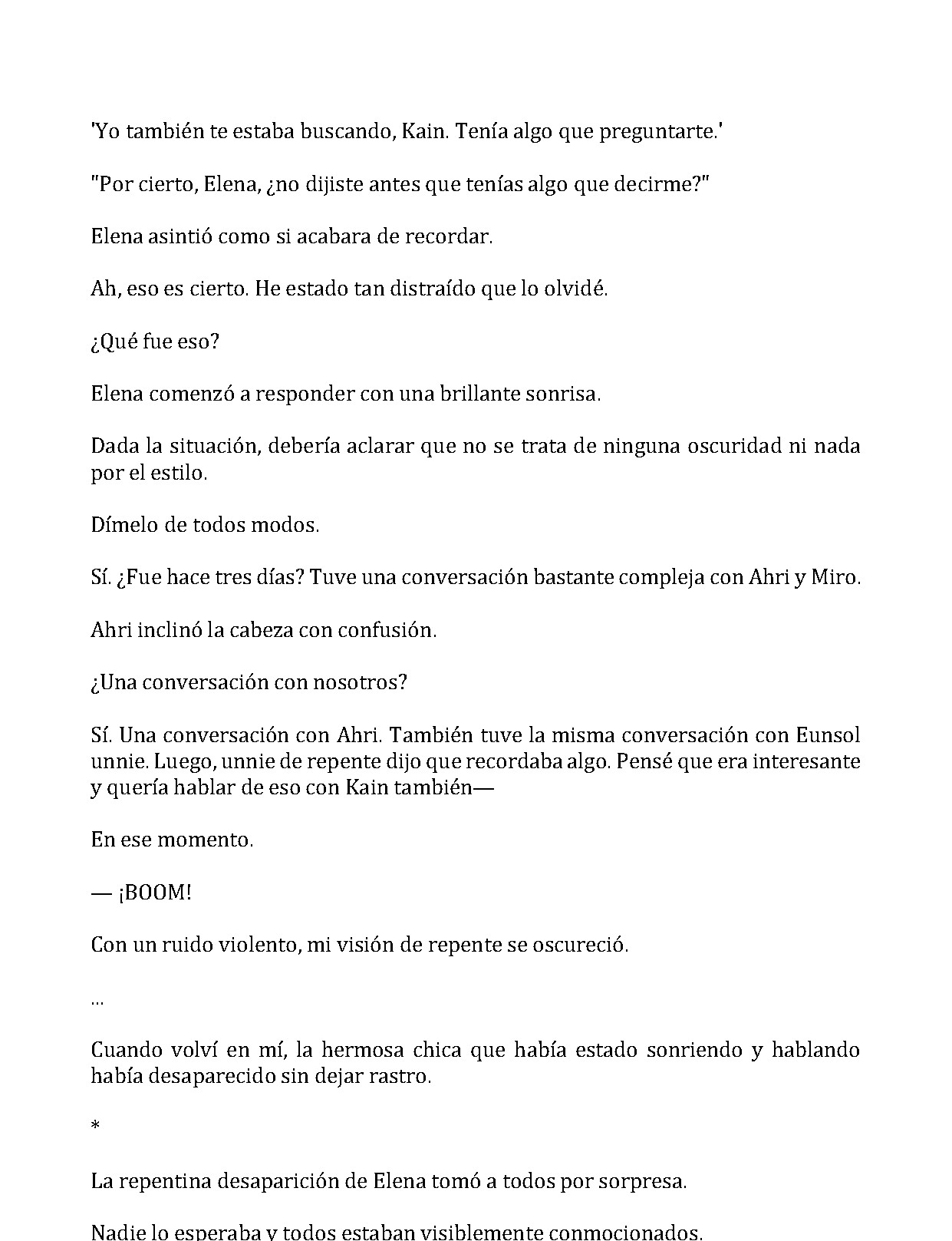 'Yo también te estaba buscando, Kain. Tenía algo que preguntarte.'

"Por cierto, Elena, ¿no dijiste antes que tenías algo que decirme?"

Elena asintió como si acabara de recordar.

Ah, eso es cierto. He estado tan distraído que lo olvidé.

¿Qué fue eso?

Elena comenzó a responder con una brillante sonrisa.

Dada la situación, debería aclarar que no se trata de ninguna oscuridad ni nada por el estilo.

Dímelo de todos modos.

Sí. ¿Fue hace tres días? Tuve una conversación bastante compleja con Ahri y Miro.

Ahri inclinó la cabeza con confusión.

¿Una conversación con nosotros?

Sí. Una conversación con Ahri. También tuve la misma conversación con Eunsol unnie. Luego, unnie de repente dijo que recordaba algo. Pensé que era interesante y quería hablar de eso con Kain también—

En ese momento.

— ¡BOOM!

Con un ruido violento, mi visión de repente se oscureció.

...

Cuando volví en mí, la hermosa chica que había estado sonriendo y hablando había desaparecido sin dejar rastro.

*

La repentina desaparición de Elena tomó a todos por sorpresa.

Nadie lo esperaba y todos estaban visiblemente conmocionados.